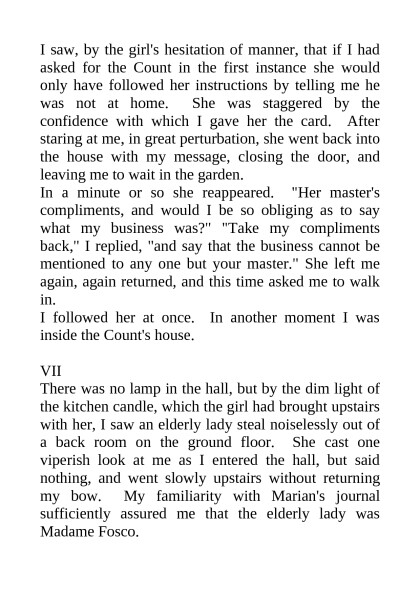 I saw, by the girl's hesitation of manner, that if I had asked for the Count in the first instance she would only have followed her instructions by telling me he was not at home. She was staggered by the confidence with which I gave her the card. After staring at me, in great perturbation, she went back into the house with my message, closing the door, and leaving me to wait in the garden.
In a minute or so she reappeared. "Her master's compliments, and would I be so obliging as to say what my business was?" "Take my compliments back," I replied, "and say that the business cannot be mentioned to any one but your master." She left me again, again returned, and this time asked me to walk in.
I followed her at once. In another moment I was inside the Count's house.

VII
There was no lamp in the hall, but by the dim light of the kitchen candle, which the girl had brought upstairs with her, I saw an elderly lady steal noiselessly out of a back room on the ground floor. She cast one viperish look at me as I entered the hall, but said nothing, and went slowly upstairs without returning my bow. My familiarity with Marian's journal sufficiently assured me that the elderly lady was Madame Fosco.